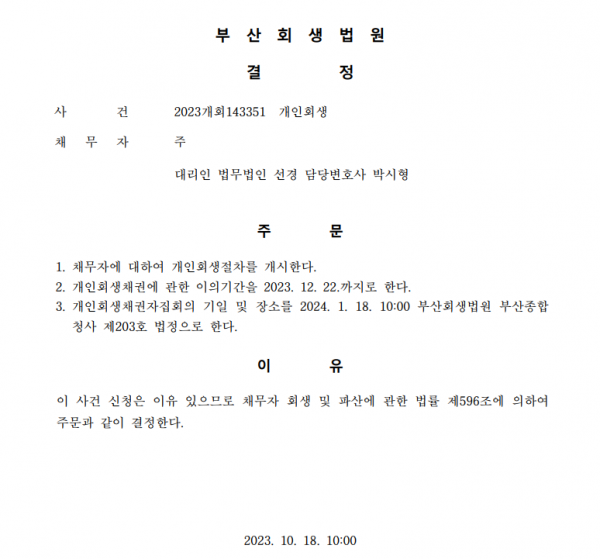 부 산 회 생 법 원

결 정

사 건 2023개회143351 개인회생

채 무 자 주

대리인 법무법인 선경 담당변호사 박시형

주 문

1. 채무자에 대하여 개인회생절차를 개시한다.
2. 개인회생채권에 관한 이의기간을 2023. 12. 22.까지로 한다.
3. 개인회생채권자집회의 기일 및 장소를 2024. 1. 18. 10:00 부산회생법원 부산종합청사 제203호 법정으로 한다.

이 유

이 사건 신청은 이유 있으므로 채무자 회생 및 파산에 관한 법률 제596조에 의하여 주문과 같이 결정한다.

2023. 10. 18. 10:00